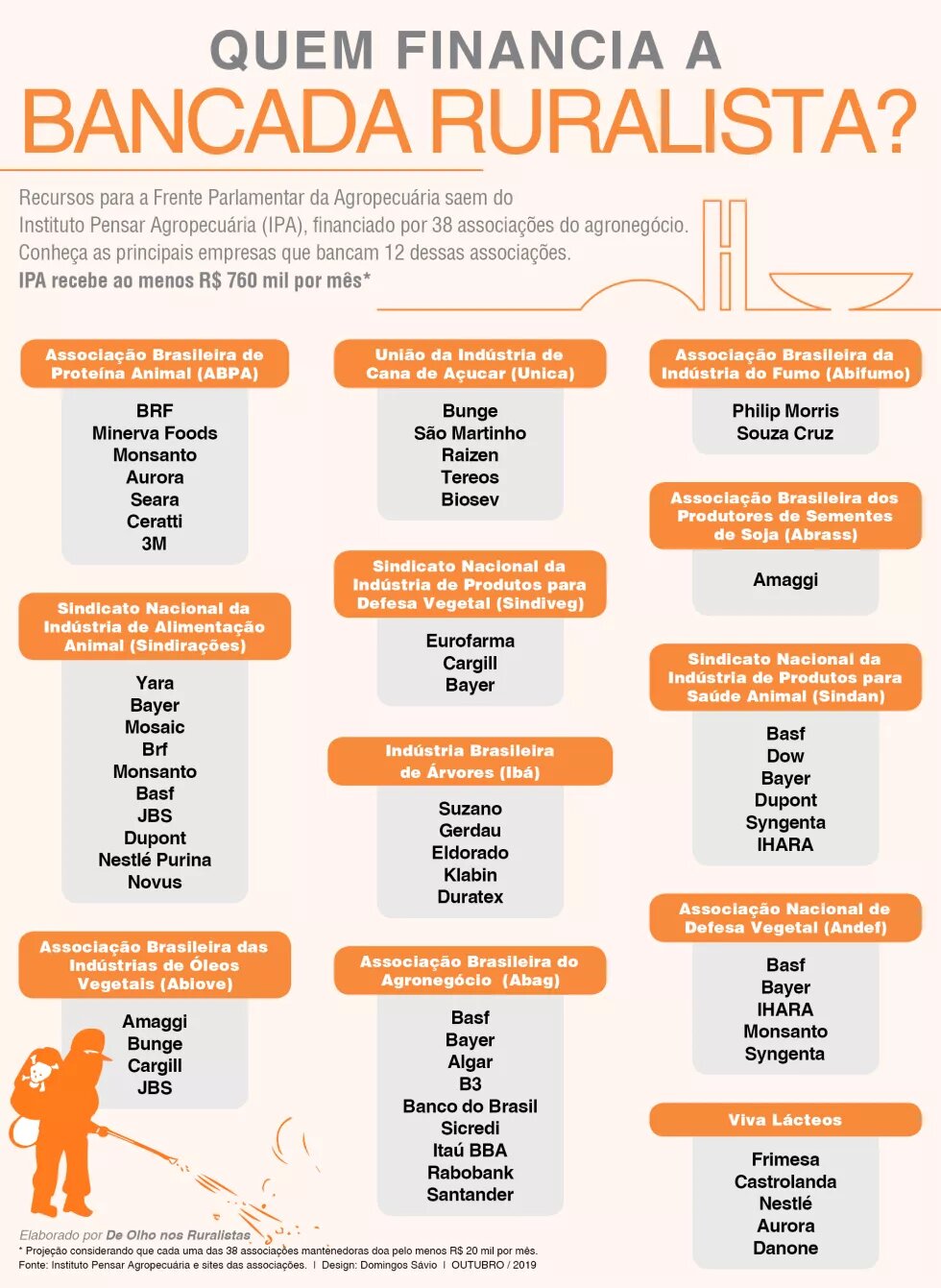 QUEM FINANCIA A
BANCADA RURALISTA?

Recursos para a Frente Parlamentar da Agropecuária saem do Instituto Pensar Agropecuária (IPA), financiado por 38 associações do agronegócio. Conheça as principais empresas que bancam 12 dessas associações.
IPA recebe ao menos R$ 760 mil por mês*

Associação Brasileira de Proteína Animal (ABPA)
BRF
Minerva Foods
Monsanto
Aurora
Seara
Ceratti
3M

Sindicato Nacional da Indústria de Alimentação Animal (Sindirações)
Yara
Bayer
Mosaic
Brf
Monsanto
Basf
JBS
Dupont
Nestlé Purina
Novus

Associação Brasileira das Indústrias de Óleos Vegetais (Abiove)
Amaggi
Bunge
Cargill
JBS

União da Indústria de Cana de Açucar (Unica)
Bunge
São Martinho
Raizen
Tereos
Biosev

Sindicato Nacional da Indústria de Produtos para Defesa Vegetal (Sindiveg)
Eurofarma
Cargill
Bayer

Indústria Brasileira de Árvores (Ibá)
Suzano
Gerdau
Eldorado
Klabin
Duratex

Associação Brasileira do Agronegócio (Abag)
Basf
Bayer
Algar
B3
Banco do Brasil
Sicredi
Itaú BBA
Rabobank
Santander

Associação Brasileira da Indústria do Fumo (Abifumo)
Philip Morris
Souza Cruz

Associação Brasileira dos Produtores de Sementes de Soja (Abrass)
Amaggi

Sindicato Nacional da Indústria de Produtos para Saúde Animal (Sindan)
Basf
Dow
Bayer
Dupont
Syngenta
IHARA

Associação Nacional de Defesa Vegetal (Andef)
Basf
Bayer
IHARA
Monsanto
Syngenta

Viva Lácteos
Frimesa
Castrolanda
Nestlé
Aurora
Danone

Elaborado por De Olho nos Ruralistas
* Projeção considerando que cada uma das 38 associações mantenedoras doa pelo menos R$ 20 mil por mês.
Fonte: Instituto Pensar Agropecuária e sites das associações. | Design: Domingos Sávio | OUTUBRO / 2019